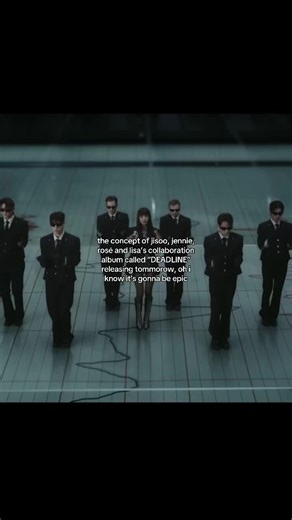 the concept of jisoo, jennie, rosé and lisa's collaboration album called "DEADLINE" releasing tommorow, oh i know it's gonna be epic